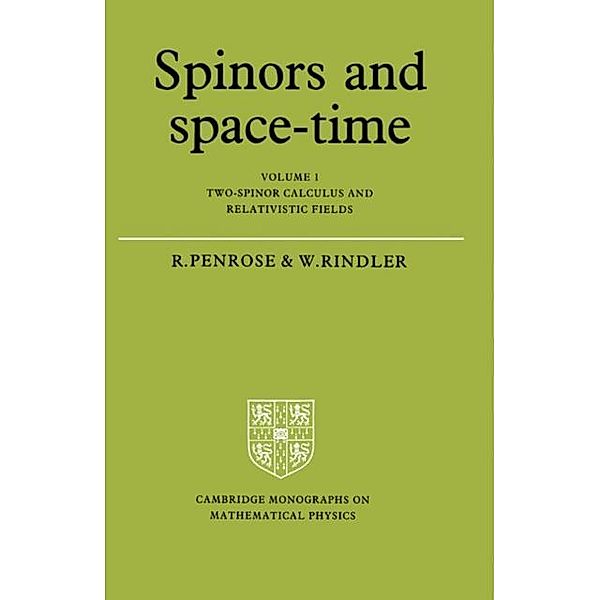 Spinors and space-time

VOLUME 1
TWO-SPINOR CALCULUS AND RELATIVISTIC FIELDS

R.PENROSE & W.RINDLER

CAMBRIDGE MONOGRAPHS ON MATHEMATICAL PHYSICS